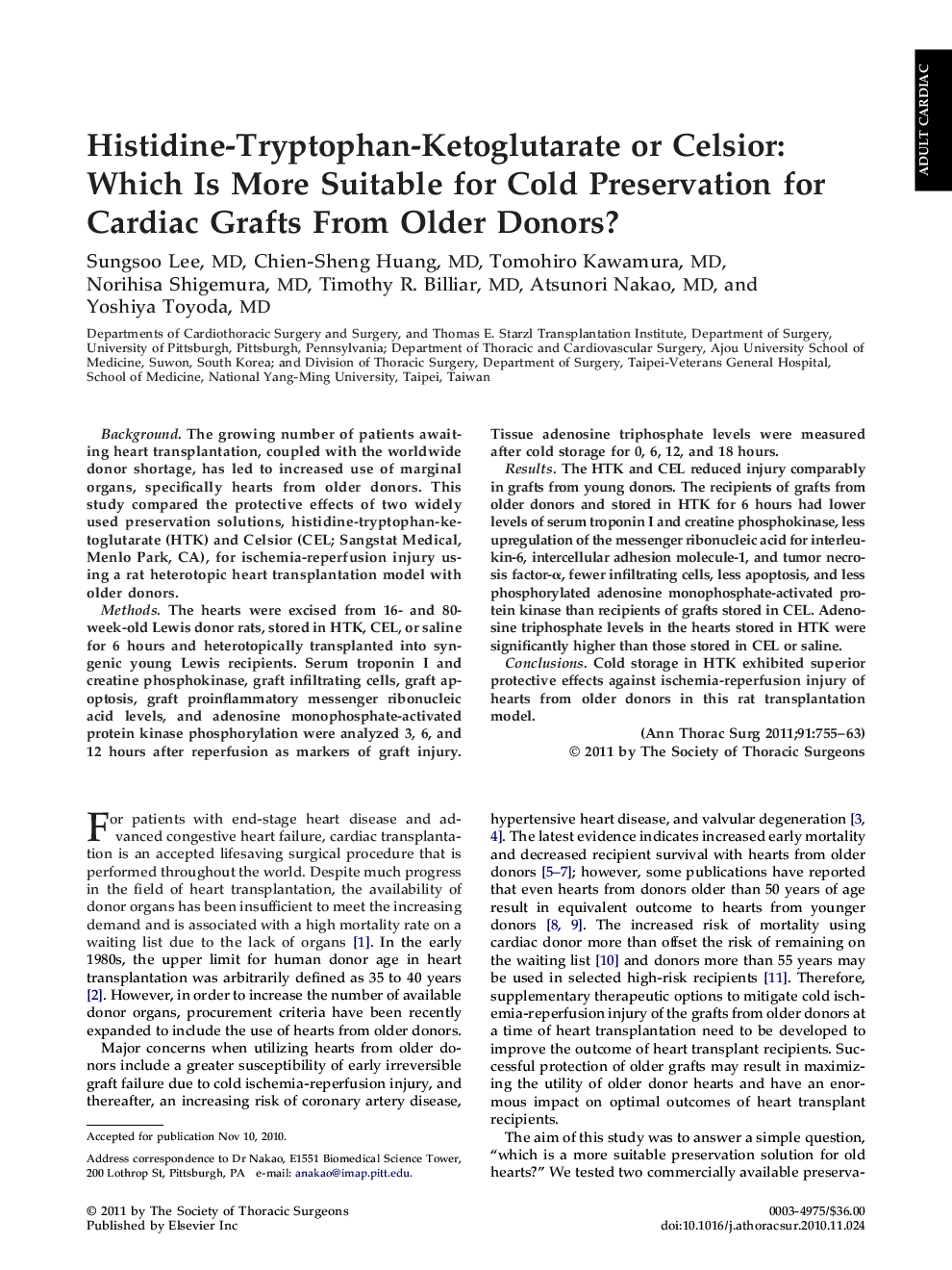 ADULT CARDIAC

Histidine-Tryptophan-Ketoglutarate or Celsior: Which Is More Suitable for Cold Preservation for Cardiac Grafts From Older Donors?

Sungsoo Lee, MD, Chien-Sheng Huang, MD, Tomohiro Kawamura, MD, Norihisa Shigemura, MD, Timothy R. Billiar, MD, Atsunori Nakao, MD, and Yoshiya Toyoda, MD

Departments of Cardiothoracic Surgery and Surgery, and Thomas E. Starzl Transplantation Institute, Department of Surgery, University of Pittsburgh, Pittsburgh, Pennsylvania; Department of Thoracic and Cardiovascular Surgery, Ajou University School of Medicine, Suwon, South Korea; and Division of Thoracic Surgery, Department of Surgery, Taipei-Veterans General Hospital, School of Medicine, National Yang-Ming University, Taipei, Taiwan

Background. The growing number of patients awaiting heart transplantation, coupled with the worldwide donor shortage, has led to increased use of marginal organs, specifically hearts from older donors. This study compared the protective effects of two widely used preservation solutions, histidine-tryptophan-ketoglutarate (HTK) and Celsior (CEL; Sangstat Medical, Menlo Park, CA), for ischemia-reperfusion injury using a rat heterotopic heart transplantation model with older donors.

Methods. The hearts were excised from 16- and 80-week-old Lewis donor rats, stored in HTK, CEL, or saline for 6 hours and heterotopically transplanted into syngenic young Lewis recipients. Serum troponin I and creatine phosphokinase, graft infiltrating cells, graft apoptosis, graft proinflammatory messenger ribonucleic acid levels, and adenosine monophosphate-activated protein kinase phosphorylation were analyzed 3, 6, and 12 hours after reperfusion as markers of graft injury. Tissue adenosine triphosphate levels were measured after cold storage for 0, 6, 12, and 18 hours.

Results. The HTK and CEL reduced injury comparably in grafts from young donors. The recipients of grafts from older donors and stored in HTK for 6 hours had lower levels of serum troponin I and creatine phosphokinase, less upregulation of the messenger ribonucleic acid for interleukin-6, intercellular adhesion molecule-1, and tumor necrosis factor-α, fewer infiltrating cells, less apoptosis, and less phosphorylated adenosine monophosphate-activated protein kinase than recipients of grafts stored in CEL. Adenosine triphosphate levels in the hearts stored in HTK were significantly higher than those stored in CEL or saline.

Conclusions. Cold storage in HTK exhibited superior protective effects against ischemia-reperfusion injury of hearts from older donors in this rat transplantation model.

(Ann Thorac Surg 2011;91:755–63)
© 2011 by The Society of Thoracic Surgeons

For patients with end-stage heart disease and advanced congestive heart failure, cardiac transplantation is an accepted lifesaving surgical procedure that is performed throughout the world. Despite much progress in the field of heart transplantation, the availability of donor organs has been insufficient to meet the increasing demand and is associated with a high mortality rate on a waiting list due to the lack of organs [1]. In the early 1980s, the upper limit for human donor age in heart transplantation was arbitrarily defined as 35 to 40 years [2]. However, in order to increase the number of available donor organs, procurement criteria have been recently expanded to include the use of hearts from older donors.

Major concerns when utilizing hearts from older donors include a greater susceptibility of early irreversible graft failure due to cold ischemia-reperfusion injury, and thereafter, an increasing risk of coronary artery disease, hypertensive heart disease, and valvular degeneration [3, 4]. The latest evidence indicates increased early mortality and decreased recipient survival with hearts from older donors [5–7]; however, some publications have reported that even hearts from donors older than 50 years of age result in equivalent outcome to hearts from younger donors [8, 9]. The increased risk of mortality using cardiac donor more than offset the risk of remaining on the waiting list [10] and donors more than 55 years may be used in selected high-risk recipients [11]. Therefore, supplementary therapeutic options to mitigate cold ischemia-reperfusion injury of the grafts from older donors at a time of heart transplantation need to be developed to improve the outcome of heart transplant recipients. Successful protection of older grafts may result in maximizing the utility of older donor hearts and have an enormous impact on optimal outcomes of heart transplant recipients.

The aim of this study was to answer a simple question, “which is a more suitable preservation solution for old hearts?” We tested two commercially available preserva-

Accepted for publication Nov 10, 2010.

Address correspondence to Dr Nakao, E1551 Biomedical Science Tower, 200 Lothrop St, Pittsburgh, PA e-mail: anakao@imap.pitt.edu.

© 2011 by The Society of Thoracic Surgeons
Published by Elsevier Inc

0003-4975/$36.00
doi:10.1016/j.athoracsur.2010.11.024